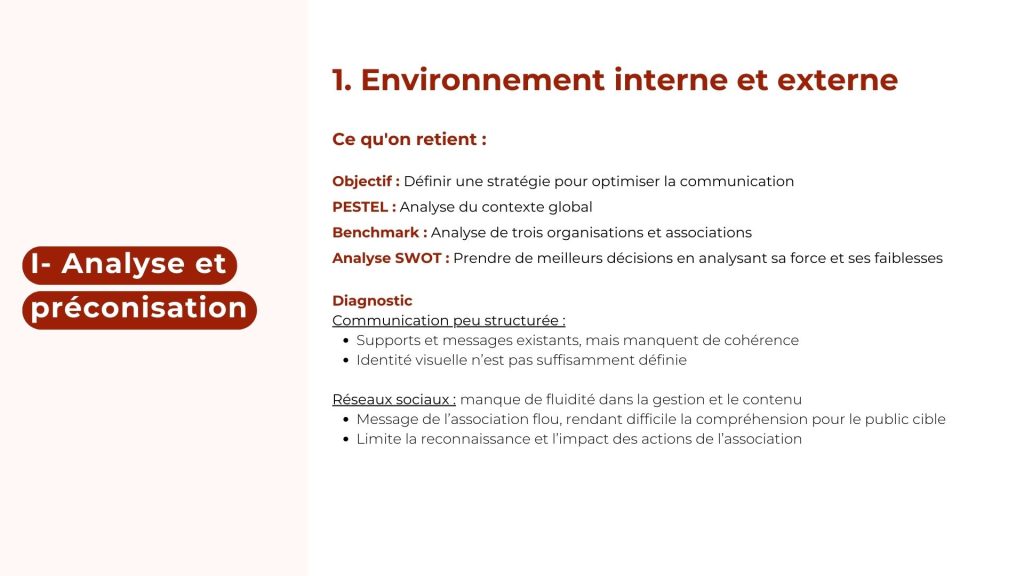 I- Analyse et préconisation

1. Environnement interne et externe

Ce qu'on retient :

Objectif : Définir une stratégie pour optimiser la communication
PESTEL : Analyse du contexte global
Benchmark : Analyse de trois organisations et associations
Analyse SWOT : Prendre de meilleurs décisions en analysant sa force et ses faiblesses

Diagnostic
Communication peu structurée :
- Supports et messages existants, mais manquent de cohérence
- Identité visuelle n'est pas suffisamment définie

Réseaux sociaux : manque de fluidité dans la gestion et le contenu
- Message de l'association flou, rendant difficile la compréhension pour le public cible
- Limite la reconnaissance et l'impact des actions de l'association